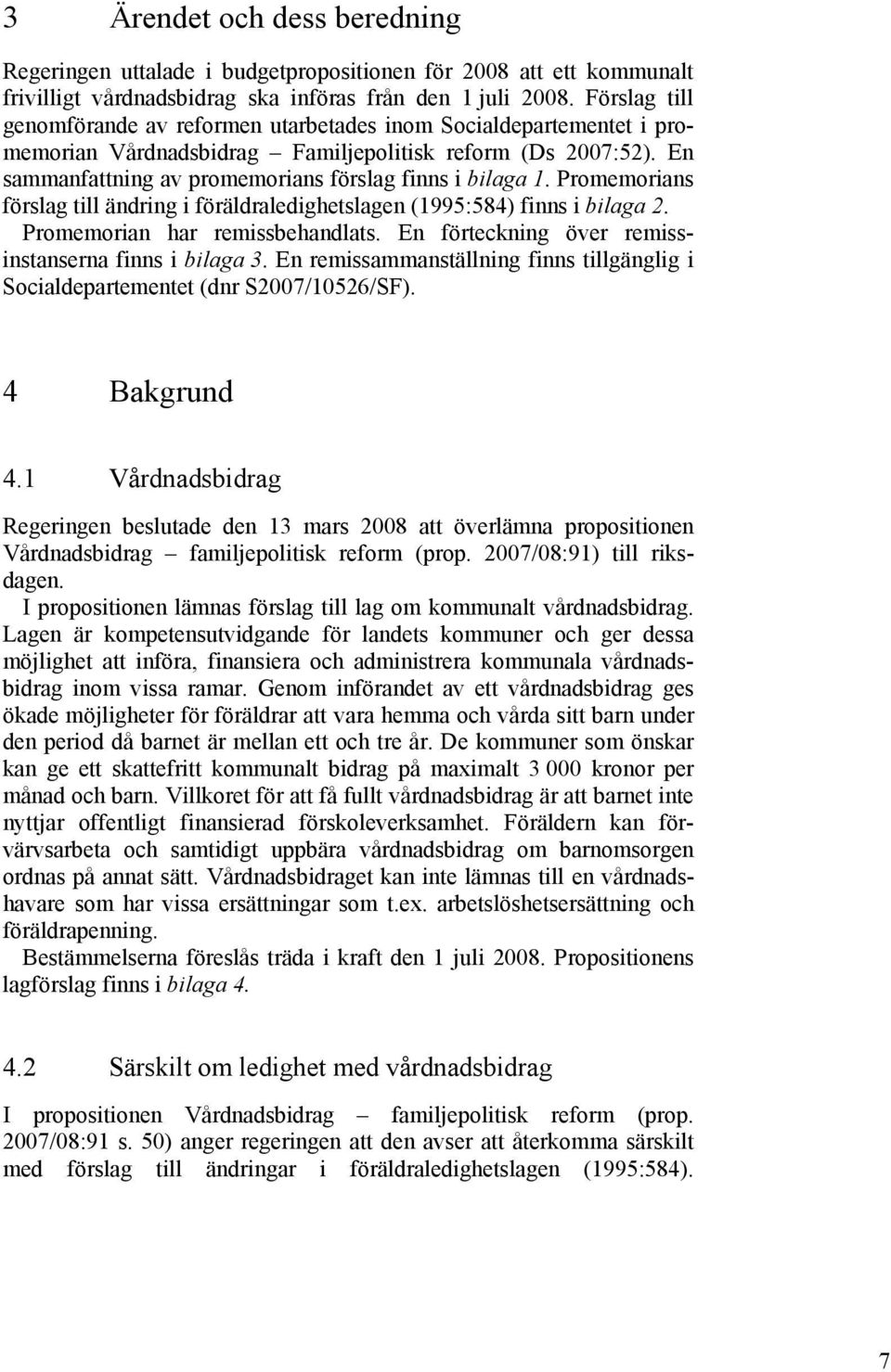 3 Ärendet och dess beredning

Regeringen uttalade i budgetpropositionen för 2008 att ett kommunalt frivilligt vårdnadsbidrag ska införas från den 1 juli 2008. Förslag till genomförande av reformen utarbetades inom Socialdepartementet i promemorian Vårdnadsbidrag – Familjepolitisk reform (Ds 2007:52). En sammanfattning av promemorians förslag finns i bilaga 1. Promemorians förslag till ändring i föräldraledighetslagen (1995:584) finns i bilaga 2.
Promemorian har remissbehandlats. En förteckning över remissinstanserna finns i bilaga 3. En remissammanställning finns tillgänglig i Socialdepartementet (dnr S2007/10526/SF).

4 Bakgrund

4.1 Vårdnadsbidrag

Regeringen beslutade den 13 mars 2008 att överlämna propositionen Vårdnadsbidrag – familjepolitisk reform (prop. 2007/08:91) till riksdagen.
I propositionen lämnas förslag till lag om kommunalt vårdnadsbidrag. Lagen är kompetensutvidgande för landets kommuner och ger dessa möjlighet att införa, finansiera och administrera kommunala vårdnadsbidrag inom vissa ramar. Genom införandet av ett vårdnadsbidrag ges ökade möjligheter för föräldrar att vara hemma och vårda sitt barn under den period då barnet är mellan ett och tre år. De kommuner som önskar kan ge ett skattefritt kommunalt bidrag på maximalt 3 000 kronor per månad och barn. Villkoret för att få fullt vårdnadsbidrag är att barnet inte nyttjar offentligt finansierad förskoleverksamhet. Föräldern kan förvärvsarbeta och samtidigt uppbära vårdnadsbidrag om barnomsorgen ordnas på annat sätt. Vårdnadsbidraget kan inte lämnas till en vårdnadshavare som har vissa ersättningar som t.ex. arbetslöshetsersättning och föräldrapenning.
Bestämmelserna föreslås träda i kraft den 1 juli 2008. Propositionens lagförslag finns i bilaga 4.

4.2 Särskilt om ledighet med vårdnadsbidrag

I propositionen Vårdnadsbidrag – familjepolitisk reform (prop. 2007/08:91 s. 50) anger regeringen att den avser att återkomma särskilt med förslag till ändringar i föräldraledighetslagen (1995:584).

7